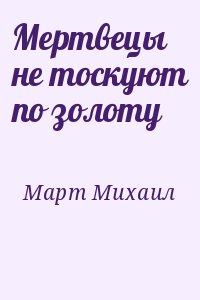 Мертвецы не тоскуют по золоту

Март Михаил